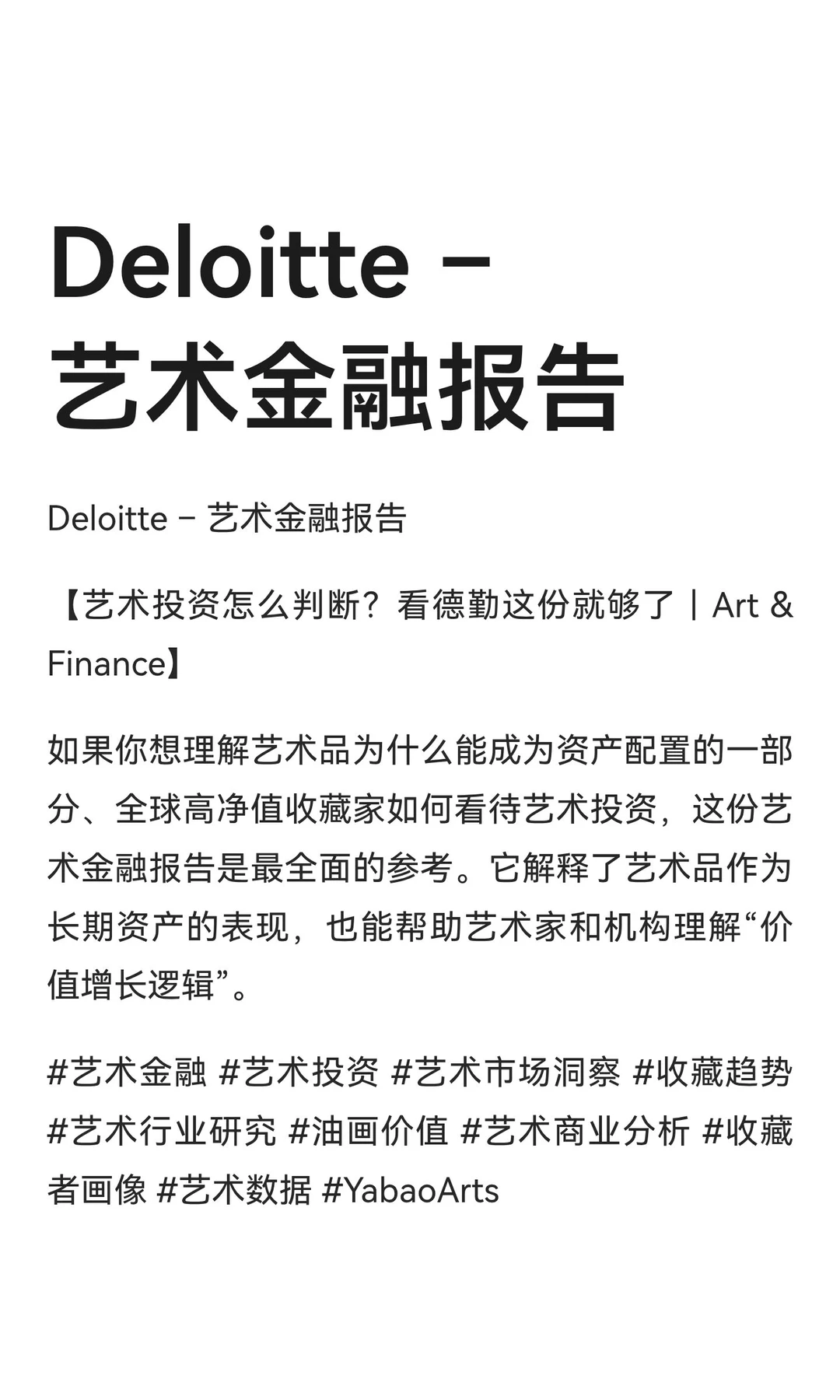 Deloitte –
艺术金融报告

Deloitte – 艺术金融报告

【艺术投资怎么判断？看德勤这份就够了｜Art & Finance】

如果你想理解艺术品为什么能成为资产配置的一部分、全球高净值收藏家如何看待艺术投资，这份艺术金融报告是最全面的参考。它解释了艺术品作为长期资产的表现，也能帮助艺术家和机构理解“价值增长逻辑”。

#艺术金融 #艺术投资 #艺术市场洞察 #收藏趋势 #艺术行业研究 #油画价值 #艺术商业分析 #收藏者画像 #艺术数据 #YabaoArts